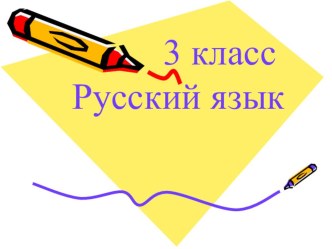 3 класс
Русский язык